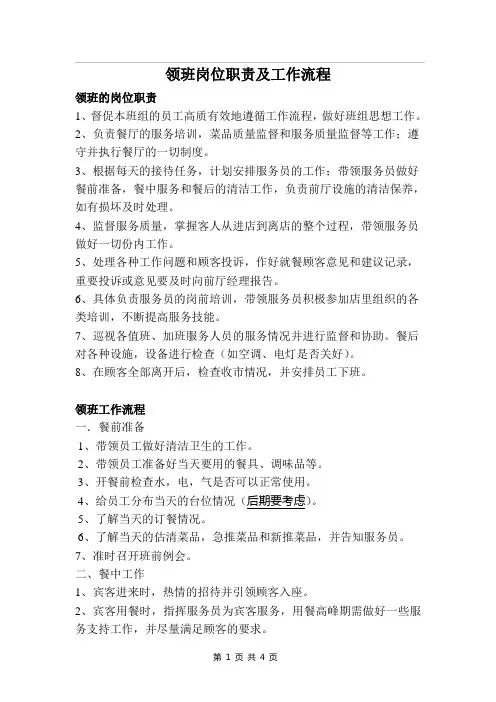 领班岗位职责及工作流程

领班的岗位职责

1、督促本班组的员工高质有效地遵循工作流程，做好班组思想工作。

2、负责餐厅的服务培训，菜品质量监督和服务质量监督等工作；遵守并执行餐厅的一切制度。

3、根据每天的接待任务，计划安排服务员的工作；带领服务员做好餐前准备，餐中服务和餐后的清洁工作，负责前厅设施的清洁保养，如有损坏及时处理。

4、监督服务质量，掌握客人从进店到离店的整个过程，带领服务员做好一切份内工作。

5、处理各种工作问题和顾客投诉，作好就餐顾客意见和建议记录，重要投诉或意见要及时向前厅经理报告。

6、具体负责服务员的岗前培训，带领服务员积极参加店里组织的各类培训，不断提高服务技能。

7、巡视各值班、加班服务人员的服务情况并进行监督和协助。餐后对各种设施，设备进行检查（如空调、电灯是否关好）。

8、在顾客全部离开后，检查收市情况，并安排员工下班。

领班工作流程

一．餐前准备

1、带领员工做好清洁卫生的工作。

2、带领员工准备好当天要用的餐具、调味品等。

3、开餐前检查水，电，气是否可以正常使用。

4、给员工分布当天的台位情况（后期要考虑）。

5、了解当天的订餐情况。

6、了解当天的估清菜品，急推菜品和新推菜品，并告知服务员。

7、准时召开班前例会。

二、餐中工作

1、宾客进来时，热情的招待并引领顾客入座。

2、宾客用餐时，指挥服务员为宾客服务，用餐高峰期需做好一些服务支持工作，并尽量满足顾客的要求。

第 1 页 共 4 页